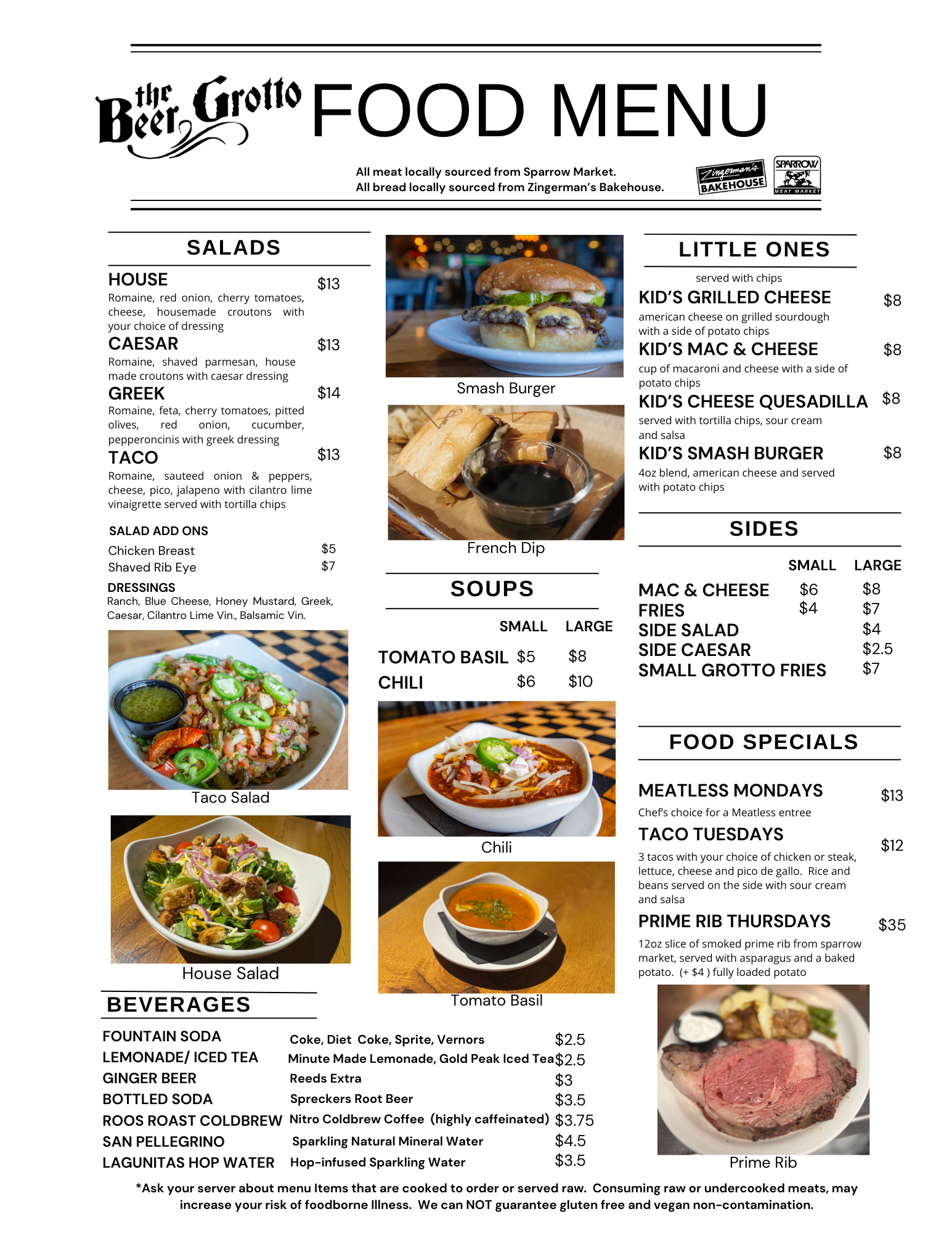 the Beer Grotto FOOD MENU

All meat locally sourced from Sparrow Market.
All bread locally sourced from Zingerman's Bakehouse.

Zingerman's BAKEHOUSE

SPARROW MEAT MARKET

SALADS

HOUSE $13
Romaine, red onion, cherry tomatoes, cheese, housemade croutons with your choice of dressing

CAESAR $13
Romaine, shaved parmesan, house made croutons with caesar dressing

GREEK $14
Romaine, feta, cherry tomatoes, pitted olives, red onion, cucumber, pepperoncinis with greek dressing

TACO $13
Romaine, sauteed onion & peppers, cheese, pico, jalapeno with cilantro lime vinaigrette served with tortilla chips

SALAD ADD ONS
Chicken Breast $5
Shaved Rib Eye $7

DRESSINGS
Ranch, Blue Cheese, Honey Mustard, Greek, Caesar, Cilantro Lime Vin., Balsamic Vin.

Taco Salad

House Salad

Smash Burger

French Dip

SOUPS

| | SMALL | LARGE |
|---|---|---|
| TOMATO BASIL | $5 | $8 |
| CHILI | $6 | $10 |

Chili

Tomato Basil

LITTLE ONES

served with chips

KID'S GRILLED CHEESE $8
american cheese on grilled sourdough with a side of potato chips

KID'S MAC & CHEESE $8
cup of macaroni and cheese with a side of potato chips

KID'S CHEESE QUESADILLA $8
served with tortilla chips, sour cream and salsa

KID'S SMASH BURGER $8
4oz blend, american cheese and served with potato chips

SIDES

| | SMALL | LARGE |
|---|---|---|
| MAC & CHEESE | $6 | $8 |
| FRIES | $4 | $7 |
| SIDE SALAD | | $4 |
| SIDE CAESAR | | $2.5 |
| SMALL GROTTO FRIES | | $7 |

FOOD SPECIALS

MEATLESS MONDAYS $13
Chef's choice for a Meatless entree

TACO TUESDAYS $12
3 tacos with your choice of chicken or steak, lettuce, cheese and pico de gallo. Rice and beans served on the side with sour cream and salsa

PRIME RIB THURSDAYS $35
12oz slice of smoked prime rib from sparrow market, served with asparagus and a baked potato. (+ $4 ) fully loaded potato

Prime Rib

BEVERAGES

| | | |
|---|---|---|
| FOUNTAIN SODA | Coke, Diet Coke, Sprite, Vernors | $2.5 |
| LEMONADE/ ICED TEA | Minute Made Lemonade, Gold Peak Iced Tea | $2.5 |
| GINGER BEER | Reeds Extra | $3 |
| BOTTLED SODA | Spreckers Root Beer | $3.5 |
| ROOS ROAST COLDBREW | Nitro Coldbrew Coffee (highly caffeinated) | $3.75 |
| SAN PELLEGRINO | Sparkling Natural Mineral Water | $4.5 |
| LAGUNITAS HOP WATER | Hop-infused Sparkling Water | $3.5 |

*Ask your server about menu Items that are cooked to order or served raw. Consuming raw or undercooked meats, may increase your risk of foodborne Illness. We can NOT guarantee gluten free and vegan non-contamination.